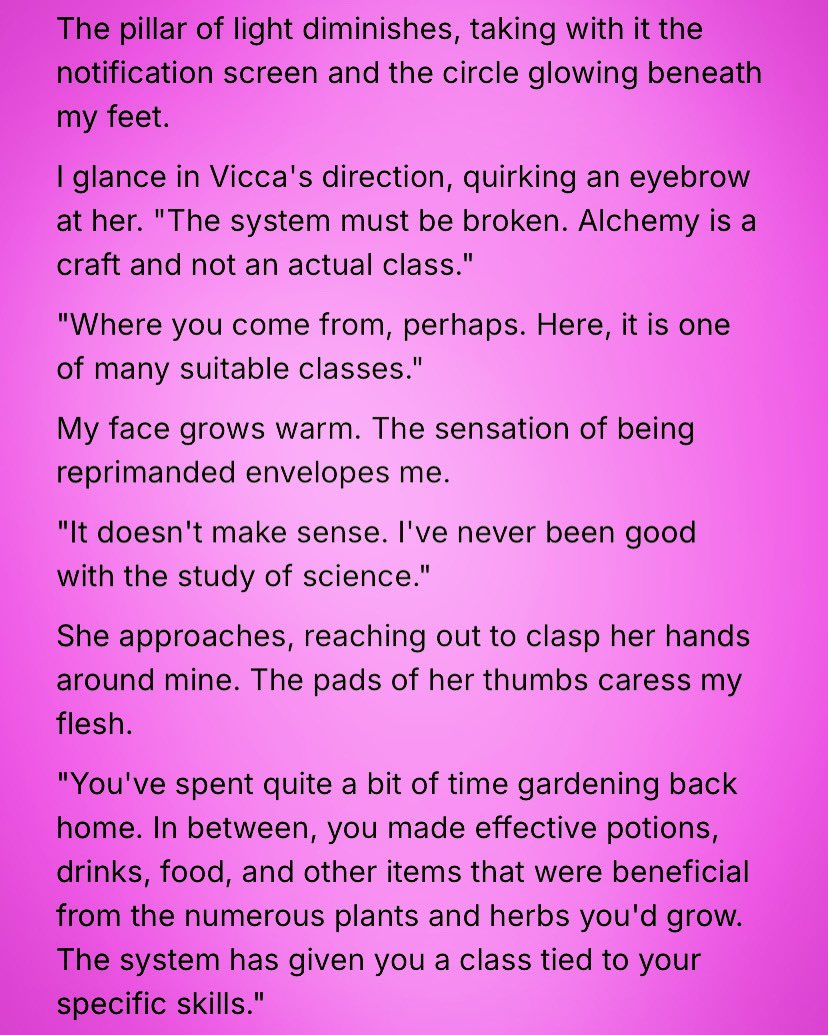 The pillar of light diminishes, taking with it the notification screen and the circle glowing beneath my feet.

I glance in Vicca's direction, quirking an eyebrow at her. "The system must be broken. Alchemy is a craft and not an actual class."

"Where you come from, perhaps. Here, it is one of many suitable classes."

My face grows warm. The sensation of being reprimanded envelopes me.

"It doesn't make sense. I've never been good with the study of science."

She approaches, reaching out to clasp her hands around mine. The pads of her thumbs caress my flesh.

"You've spent quite a bit of time gardening back home. In between, you made effective potions, drinks, food, and other items that were beneficial from the numerous plants and herbs you'd grow. The system has given you a class tied to your specific skills."